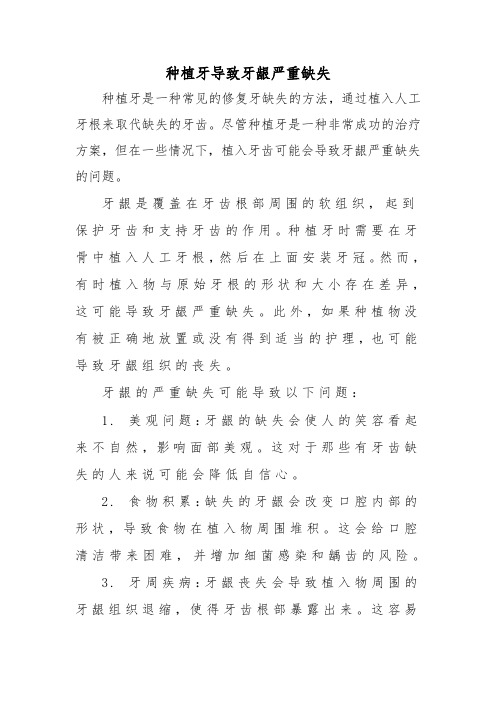 种植牙导致牙龈严重缺失

种植牙是一种常见的修复牙缺失的方法，通过植入人工牙根来取代缺失的牙齿。尽管种植牙是一种非常成功的治疗方案，但在一些情况下，植入牙齿可能会导致牙龈严重缺失的问题。

牙龈是覆盖在牙齿根部周围的软组织，起到保护牙齿和支持牙齿的作用。种植牙时需要在牙骨中植入人工牙根，然后在上面安装牙冠。然而，有时植入物与原始牙根的形状和大小存在差异，这可能导致牙龈严重缺失。此外，如果种植物没有被正确地放置或没有得到适当的护理，也可能导致牙龈组织的丧失。

牙龈的严重缺失可能导致以下问题：

1. 美观问题：牙龈的缺失会使人的笑容看起来不自然，影响面部美观。这对于那些有牙齿缺失的人来说可能会降低自信心。

2. 食物积累：缺失的牙龈会改变口腔内部的形状，导致食物在植入物周围堆积。这会给口腔清洁带来困难，并增加细菌感染和龋齿的风险。

3. 牙周疾病：牙龈丧失会导致植入物周围的牙龈组织退缩，使得牙齿根部暴露出来。这容易